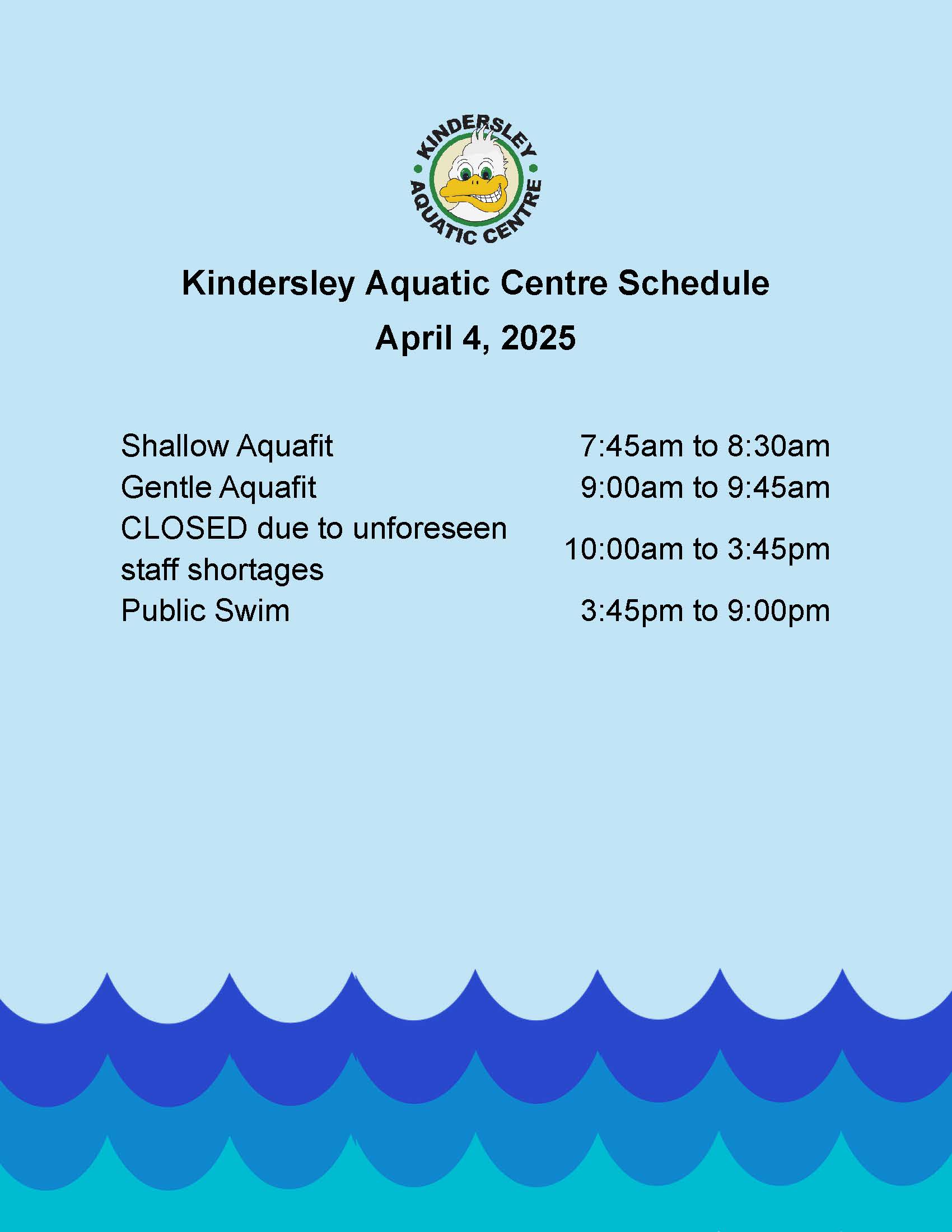 KINDERSLEY AQUATIC CENTRE

Kindersley Aquatic Centre Schedule
April 4, 2025

| | |
|---|---|
| Shallow Aquafit | 7:45am to 8:30am |
| Gentle Aquafit | 9:00am to 9:45am |
| CLOSED due to unforeseen staff shortages | 10:00am to 3:45pm |
| Public Swim | 3:45pm to 9:00pm |